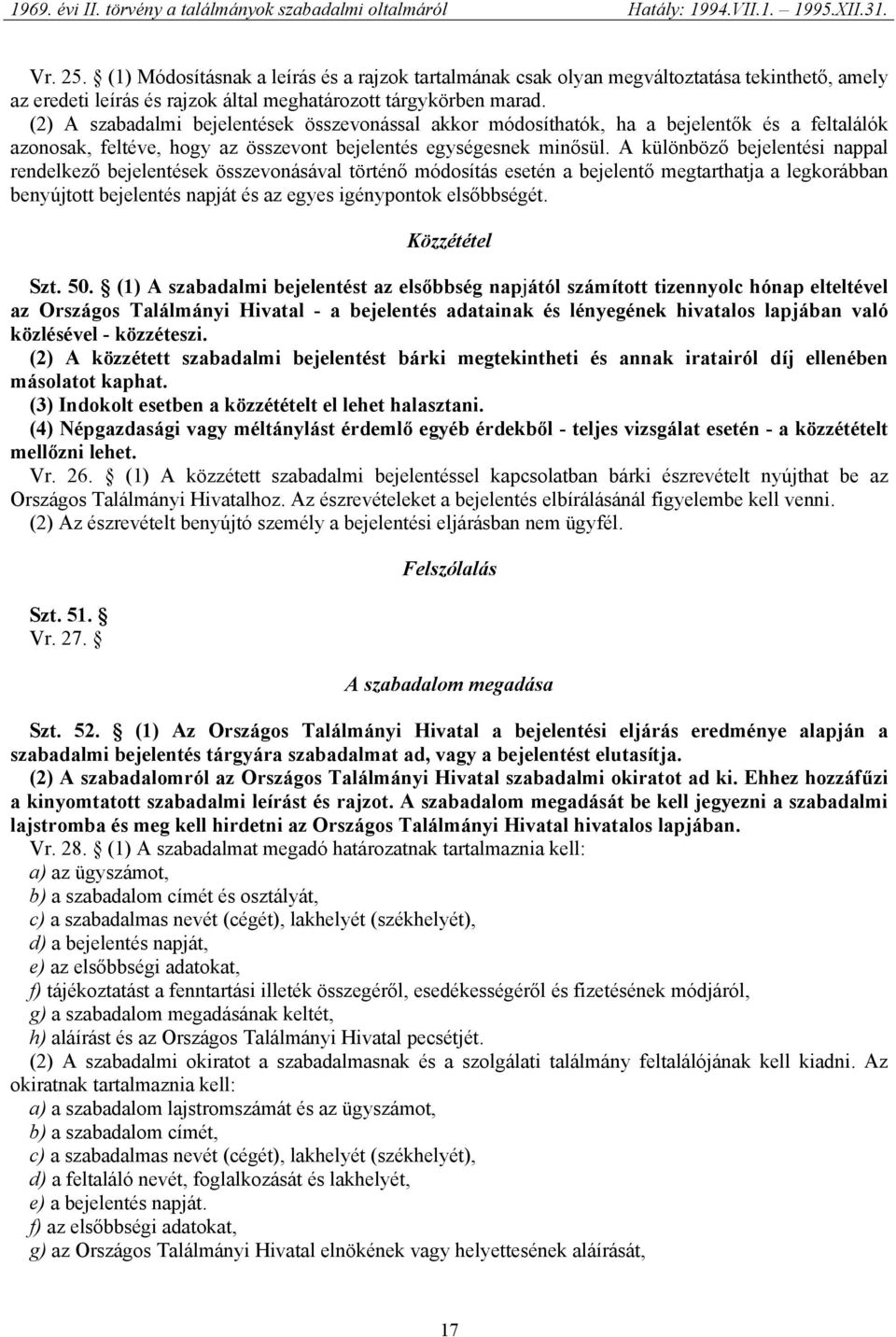 1969. évi II. törvény a találmányok szabadalmi oltalmáról Hatály: 1994.VII.1. – 1995.XII.31.

Vr. 25. § (1) Módosításnak a leírás és a rajzok tartalmának csak olyan megváltoztatása tekinthető, amely az eredeti leírás és rajzok által meghatározott tárgykörben marad.
(2) A szabadalmi bejelentések összevonással akkor módosíthatók, ha a bejelentők és a feltalálók azonosak, feltéve, hogy az összevont bejelentés egységesnek minősül. A különböző bejelentési nappal rendelkező bejelentések összevonásával történő módosítás esetén a bejelentő megtarthatja a legkorábban benyújtott bejelentés napját és az egyes igénypontok elsőbbségét.

Közzététel

Szt. 50. § (1) A szabadalmi bejelentést az elsőbbség napjától számított tizennyolc hónap elteltével az Országos Találmányi Hivatal - a bejelentés adatainak és lényegének hivatalos lapjában való közlésével - közzéteszi.
(2) A közzétett szabadalmi bejelentést bárki megtekintheti és annak iratairól díj ellenében másolatot kaphat.
(3) Indokolt esetben a közzétételt el lehet halasztani.
(4) Népgazdasági vagy méltánylást érdemlő egyéb érdekből - teljes vizsgálat esetén - a közzétételt mellőzni lehet.
Vr. 26. § (1) A közzétett szabadalmi bejelentéssel kapcsolatban bárki észrevételt nyújthat be az Országos Találmányi Hivatalhoz. Az észrevételeket a bejelentés elbírálásánál figyelembe kell venni.
(2) Az észrevételt benyújtó személy a bejelentési eljárásban nem ügyfél.

Felszólalás

Szt. 51. §
Vr. 27. §

A szabadalom megadása

Szt. 52. § (1) Az Országos Találmányi Hivatal a bejelentési eljárás eredménye alapján a szabadalmi bejelentés tárgyára szabadalmat ad, vagy a bejelentést elutasítja.
(2) A szabadalomról az Országos Találmányi Hivatal szabadalmi okiratot ad ki. Ehhez hozzáfűzi a kinyomtatott szabadalmi leírást és rajzot. A szabadalom megadását be kell jegyezni a szabadalmi lajstromba és meg kell hirdetni az Országos Találmányi Hivatal hivatalos lapjában.
Vr. 28. § (1) A szabadalmat megadó határozatnak tartalmaznia kell:
a) az ügyszámot,
b) a szabadalom címét és osztályát,
c) a szabadalmas nevét (cégét), lakhelyét (székhelyét),
d) a bejelentés napját,
e) az elsőbbségi adatokat,
f) tájékoztatást a fenntartási illeték összegéről, esedékességéről és fizetésének módjáról,
g) a szabadalom megadásának keltét,
h) aláírást és az Országos Találmányi Hivatal pecsétjét.
(2) A szabadalmi okiratot a szabadalmasnak és a szolgálati találmány feltalálójának kell kiadni. Az okiratnak tartalmaznia kell:
a) a szabadalom lajstromszámát és az ügyszámot,
b) a szabadalom címét,
c) a szabadalmas nevét (cégét), lakhelyét (székhelyét),
d) a feltaláló nevét, foglalkozását és lakhelyét,
e) a bejelentés napját.
f) az elsőbbségi adatokat,
g) az Országos Találmányi Hivatal elnökének vagy helyettesének aláírását,

17